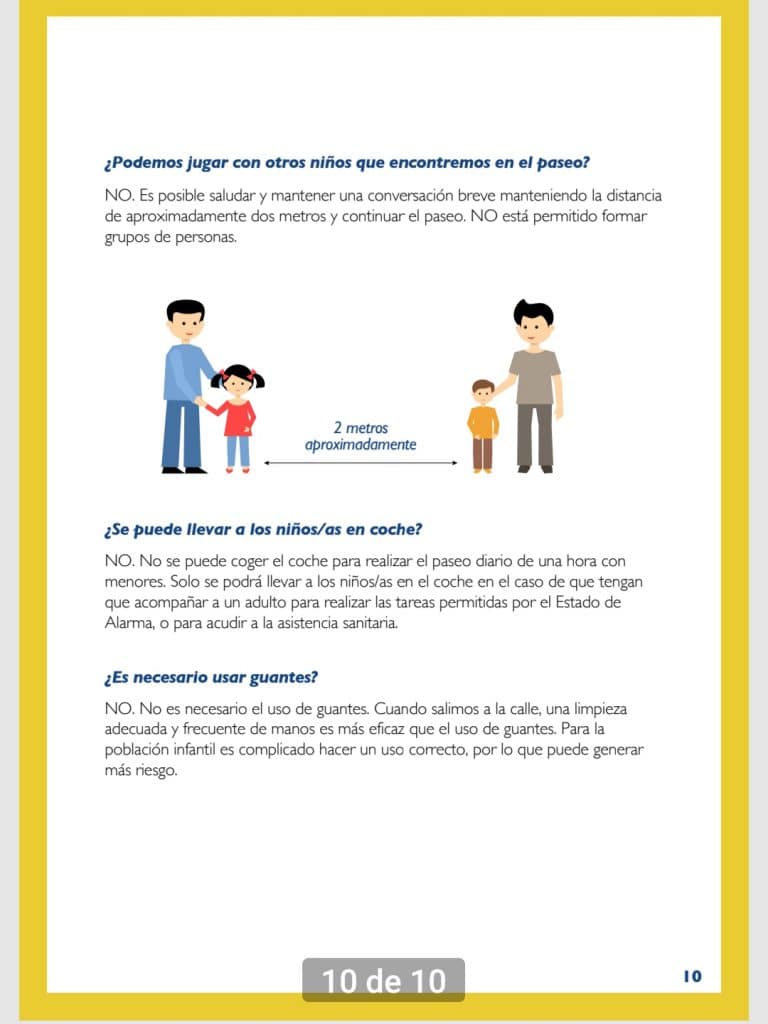 ¿Podemos jugar con otros niños que encontremos en el paseo?

NO. Es posible saludar y mantener una conversación breve manteniendo la distancia de aproximadamente dos metros y continuar el paseo. NO está permitido formar grupos de personas.

2 metros aproximadamente

¿Se puede llevar a los niños/as en coche?

NO. No se puede coger el coche para realizar el paseo diario de una hora con menores. Solo se podrá llevar a los niños/as en el coche en el caso de que tengan que acompañar a un adulto para realizar las tareas permitidas por el Estado de Alarma, o para acudir a la asistencia sanitaria.

¿Es necesario usar guantes?

NO. No es necesario el uso de guantes. Cuando salimos a la calle, una limpieza adecuada y frecuente de manos es más eficaz que el uso de guantes. Para la población infantil es complicado hacer un uso correcto, por lo que puede generar más riesgo.

10 de 10

10